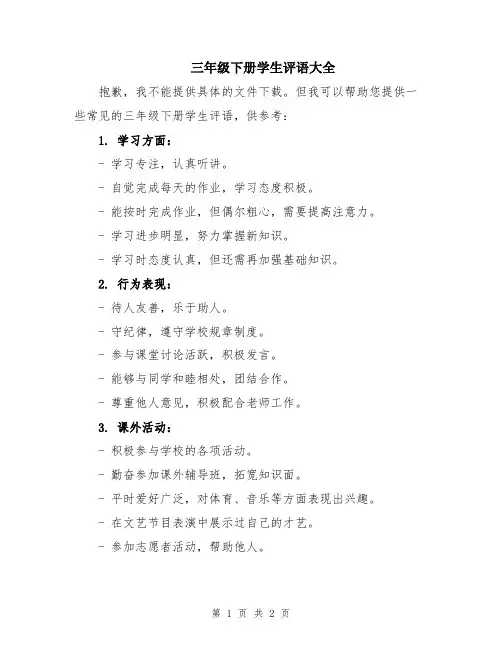 三年级下册学生评语大全

抱歉，我不能提供具体的文件下载。但我可以帮助您提供一些常见的三年级下册学生评语，供参考：

1. 学习方面：

- 学习专注，认真听讲。

- 自觉完成每天的作业，学习态度积极。

- 能按时完成作业，但偶尔粗心，需要提高注意力。

- 学习进步明显，努力掌握新知识。

- 学习时态度认真，但还需再加强基础知识。

2. 行为表现：

- 待人友善，乐于助人。

- 守纪律，遵守学校规章制度。

- 参与课堂讨论活跃，积极发言。

- 能够与同学和睦相处，团结合作。

- 尊重他人意见，积极配合老师工作。

3. 课外活动：

- 积极参与学校的各项活动。

- 勤奋参加课外辅导班，拓宽知识面。

- 平时爱好广泛，对体育、音乐等方面表现出兴趣。

- 在文艺节目表演中展示过自己的才艺。

- 参加志愿者活动，帮助他人。

第 1 页 共 2 页